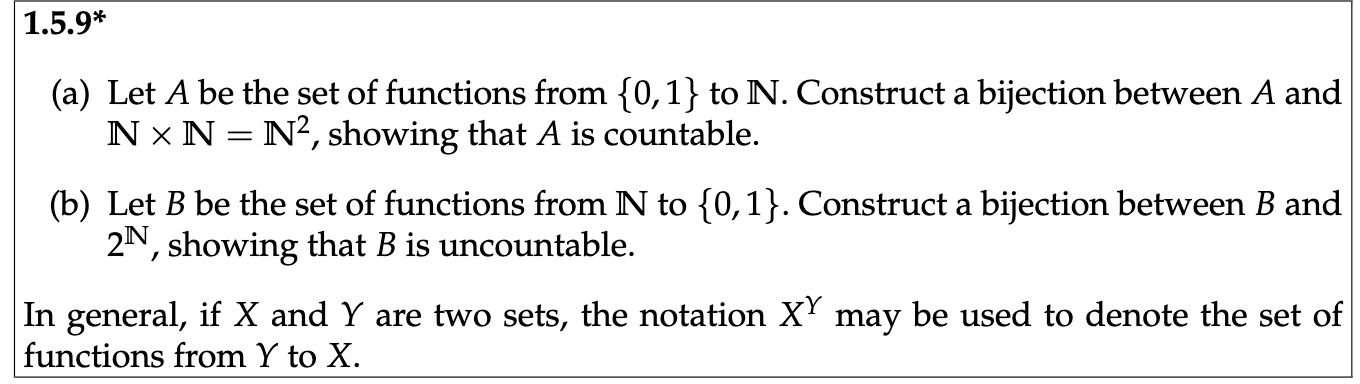 1.5.9*

(a) Let $A$ be the set of functions from $\{0,1\}$ to $\mathbb{N}$. Construct a bijection between $A$ and $\mathbb{N} \times \mathbb{N} = \mathbb{N}^2$, showing that $A$ is countable.

(b) Let $B$ be the set of functions from $\mathbb{N}$ to $\{0,1\}$. Construct a bijection between $B$ and $2^{\mathbb{N}}$, showing that $B$ is uncountable.

In general, if $X$ and $Y$ are two sets, the notation $X^Y$ may be used to denote the set of functions from $Y$ to $X$.